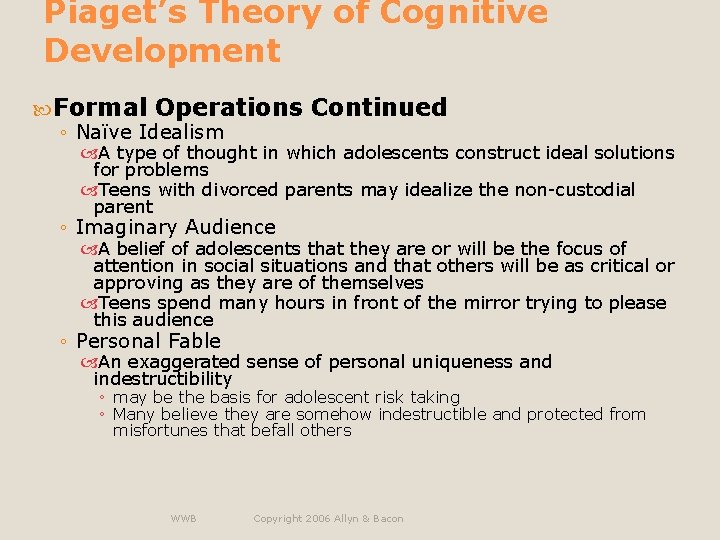 Piaget's Theory of Cognitive Development

Formal Operations Continued
◦ Naïve Idealism
A type of thought in which adolescents construct ideal solutions for problems
Teens with divorced parents may idealize the non-custodial parent
◦ Imaginary Audience
A belief of adolescents that they are or will be the focus of attention in social situations and that others will be as critical or approving as they are of themselves
Teens spend many hours in front of the mirror trying to please this audience
◦ Personal Fable
An exaggerated sense of personal uniqueness and indestructibility
◦ may be the basis for adolescent risk taking
◦ Many believe they are somehow indestructible and protected from misfortunes that befall others

WWB Copyright 2006 Allyn & Bacon